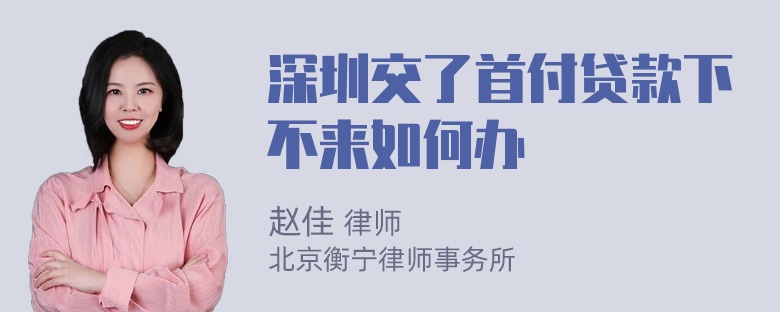 深圳交了首付贷款下不来如何办

赵佳 律师
北京衡宁律师事务所